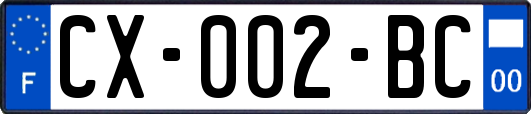 F

CX-002-BC

00